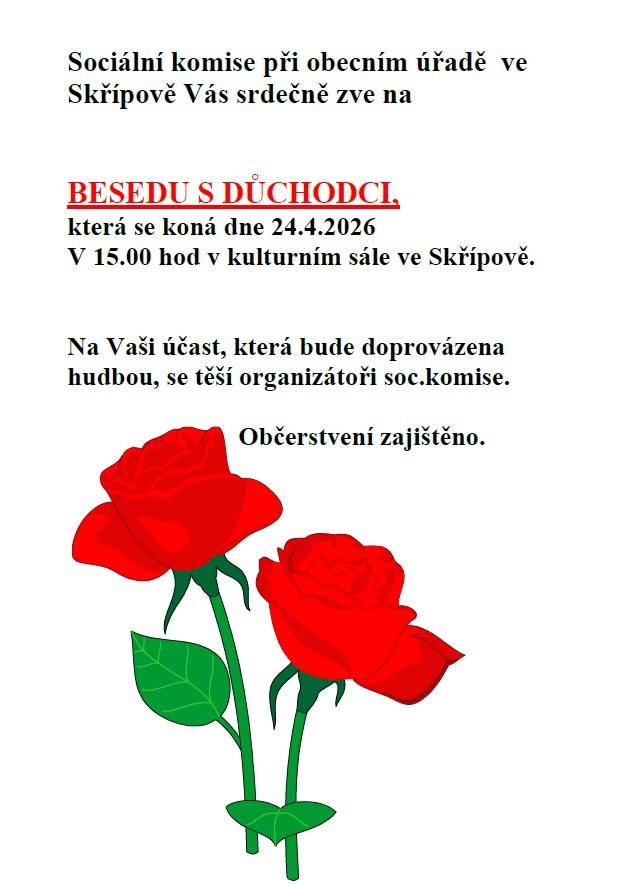 Sociální komise při obecním úřadě ve Skřípově Vás srdečně zve na

BESEDU S DŮCHODCI,
která se koná dne 24.4.2026
V 15.00 hod v kulturním sále ve Skřípově.

Na Vaši účast, která bude doprovázena hudbou, se těší organizátoři soc.komise.

Občerstvení zajištěno.